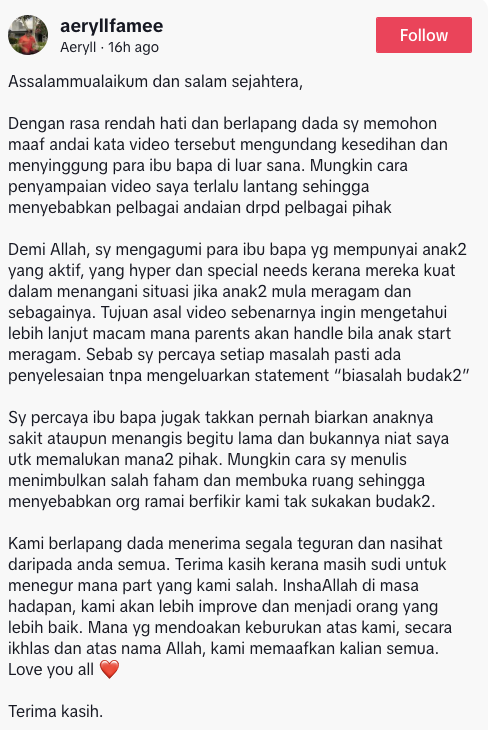 aeryllfamee
Aeryll · 16h ago

Follow

Assalammualaikum dan salam sejahtera,

Dengan rasa rendah hati dan berlapang dada sy memohon maaf andai kata video tersebut mengundang kesedihan dan menyinggung para ibu bapa di luar sana. Mungkin cara penyampaian video saya terlalu lantang sehingga menyebabkan pelbagai andaian drpd pelbagai pihak

Demi Allah, sy mengagumi para ibu bapa yg mempunyai anak2 yang aktif, yang hyper dan special needs kerana mereka kuat dalam menangani situasi jika anak2 mula meragam dan sebagainya. Tujuan asal video sebenarnya ingin mengetahui lebih lanjut macam mana parents akan handle bila anak start meragam. Sebab sy percaya setiap masalah pasti ada penyelesaian tnpa mengeluarkan statement "biasalah budak2"

Sy percaya ibu bapa jugak takkan pernah biarkan anaknya sakit ataupun menangis begitu lama dan bukannya niat saya utk memalukan mana2 pihak. Mungkin cara sy menulis menimbulkan salah faham dan membuka ruang sehingga menyebabkan org ramai berfikir kami tak sukakan budak2.

Kami berlapang dada menerima segala teguran dan nasihat daripada anda semua. Terima kasih kerana masih sudi untuk menegur mana part yang kami salah. InshaAllah di masa hadapan, kami akan lebih improve dan menjadi orang yang lebih baik. Mana yg mendoakan keburukan atas kami, secara ikhlas dan atas nama Allah, kami memaafkan kalian semua. Love you all ❤️

Terima kasih.